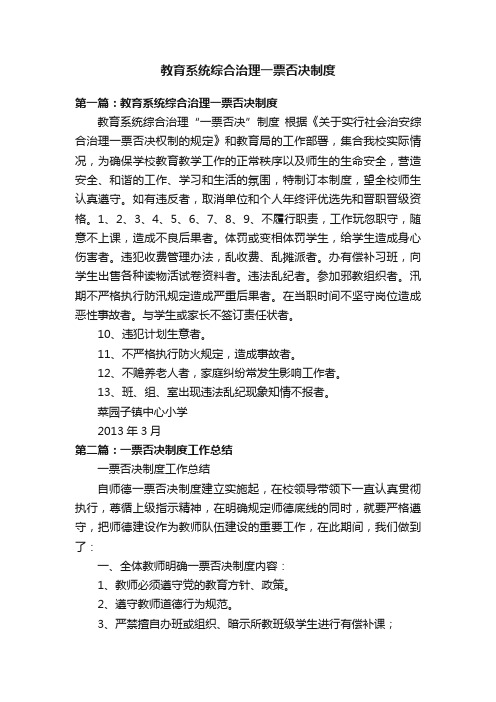 教育系统综合治理一票否决制度

第一篇：教育系统综合治理一票否决制度

教育系统综合治理“一票否决”制度 根据《关于实行社会治安综合治理一票否决权制的规定》和教育局的工作部署，集合我校实际情况，为确保学校教育教学工作的正常秩序以及师生的生命安全，营造安全、和谐的工作、学习和生活的氛围，特制订本制度，望全校师生认真遵守。如有违反者，取消单位和个人年终评优选先和晋职晋级资格。1、2、3、4、5、6、7、8、9、不履行职责，工作玩忽职守，随意不上课，造成不良后果者。体罚或变相体罚学生，给学生造成身心伤害者。违犯收费管理办法，乱收费、乱摊派者。办有偿补习班，向学生出售各种读物活试卷资料者。违法乱纪者。参加邪教组织者。汛期不严格执行防汛规定造成严重后果者。在当职时间不坚守岗位造成恶性事故者。与学生或家长不签订责任状者。

10、违犯计划生意者。

11、不严格执行防火规定，造成事故者。

12、不赡养老人者，家庭纠纷常发生影响工作者。

13、班、组、室出现违法乱纪现象知情不报者。

菜园子镇中心小学

2013 年 3 月

第二篇：一票否决制度工作总结

一票否决制度工作总结

自师德一票否决制度建立实施起，在校领导带领下一直认真贯彻执行，尊循上级指示精神，在明确规定师德底线的同时，就要严格遵守，把师德建设作为教师队伍建设的重要工作，在此期间，我们做到了：

一、全体教师明确一票否决制度内容：

1、教师必须遵守党的教育方针、政策。

2、遵守教师道德行为规范。

3、严禁擅自办班或组织、暗示所教班级学生进行有偿补课；